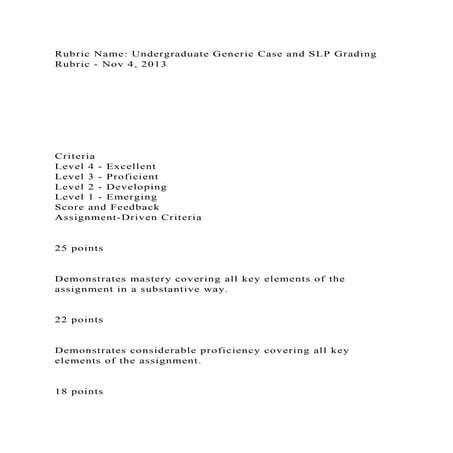 Rubric Name: Undergraduate Generic Case and SLP Grading Rubric - Nov 4, 2013

Criteria
Level 4 - Excellent
Level 3 - Proficient
Level 2 - Developing
Level 1 - Emerging
Score and Feedback
Assignment-Driven Criteria

25 points

Demonstrates mastery covering all key elements of the assignment in a substantive way.

22 points

Demonstrates considerable proficiency covering all key elements of the assignment.

18 points